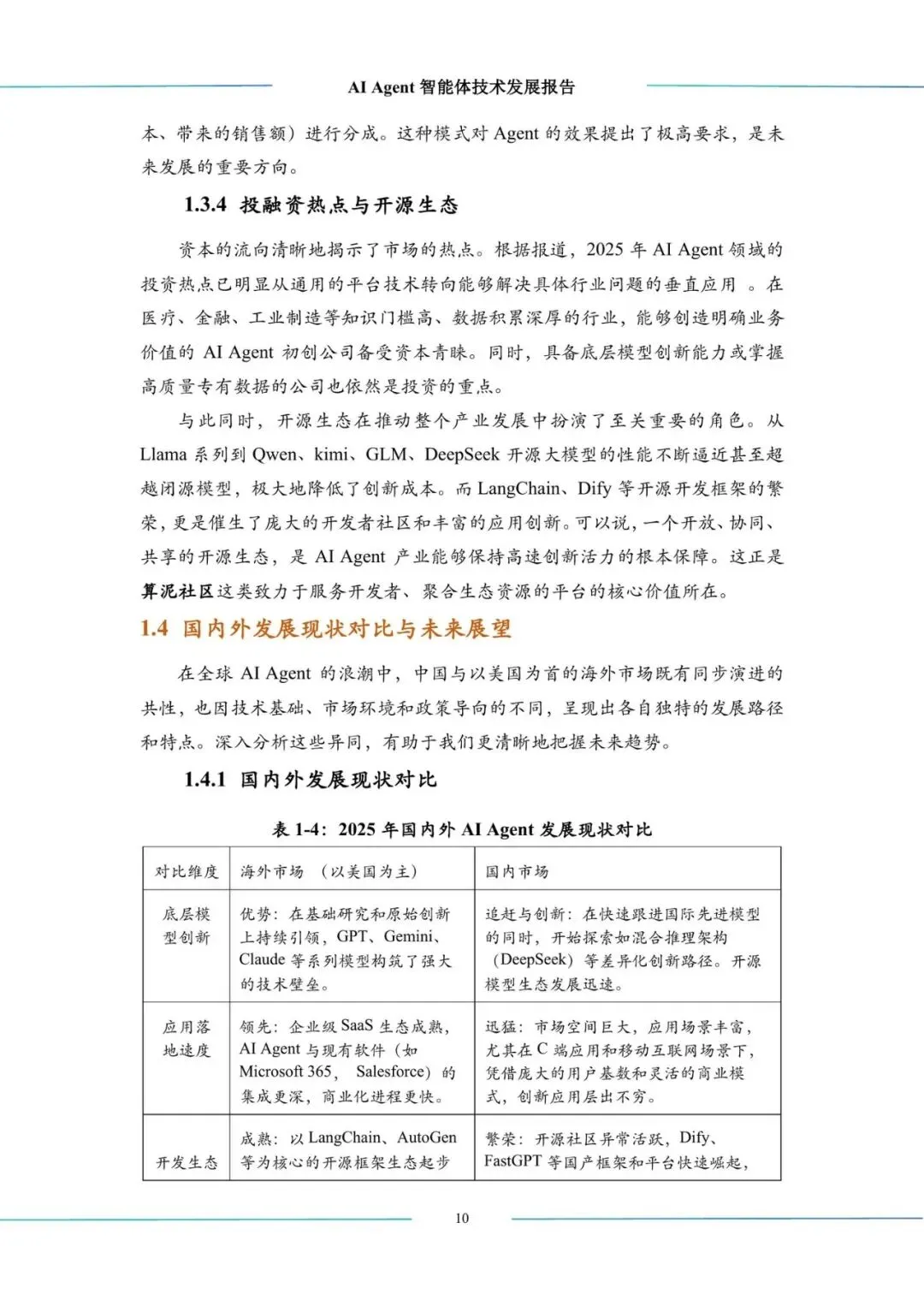 AI Agent 智能体技术发展报告

本、带来的销售额）进行分成。这种模式对 Agent 的效果提出了极高要求，是未来发展的重要方向。

1.3.4 投融资热点与开源生态

资本的流向清晰地揭示了市场的热点。根据报道，2025 年 AI Agent 领域的投资热点已明显从通用的平台技术转向能够解决具体行业问题的垂直应用 。在医疗、金融、工业制造等知识门槛高、数据积累深厚的行业，能够创造明确业务价值的 AI Agent 初创公司备受资本青睐。同时，具备底层模型创新能力或掌握高质量专有数据的公司也依然是投资的重点。

与此同时，开源生态在推动整个产业发展中扮演了至关重要的角色。从 Llama 系列到 Qwen、kimi、GLM、DeepSeek 开源大模型的性能不断逼近甚至超越闭源模型，极大地降低了创新成本。而 LangChain、Dify 等开源开发框架的繁荣，更是催生了庞大的开发者社区和丰富的应用创新。可以说，一个开放、协同、共享的开源生态，是 AI Agent 产业能够保持高速创新活力的根本保障。这正是算泥社区这类致力于服务开发者、聚合生态资源的平台的核心价值所在。

1.4 国内外发展现状对比与未来展望

在全球 AI Agent 的浪潮中，中国与以美国为首的海外市场既有同步演进的共性，也因技术基础、市场环境和政策导向的不同，呈现出各自独特的发展路径和特点。深入分析这些异同，有助于我们更清晰地把握未来趋势。

1.4.1 国内外发展现状对比

表 1-4：2025 年国内外 AI Agent 发展现状对比

| 对比维度 | 海外市场 （以美国为主） | 国内市场 |
|---|---|---|
| 底层模型创新 | 优势：在基础研究和原始创新上持续引领，GPT、Gemini、Claude 等系列模型构筑了强大的技术壁垒。 | 追赶与创新：在快速跟进国际先进模型的同时，开始探索如混合推理架构（DeepSeek）等差异化创新路径。开源模型生态发展迅速。 |
| 应用落地速度 | 领先：企业级 SaaS 生态成熟，AI Agent 与现有软件（如 Microsoft 365， Salesforce）的集成更深，商业化进程更快。 | 迅猛：市场空间巨大，应用场景丰富，尤其在 C 端应用和移动互联网场景下，凭借庞大的用户基数和灵活的商业模式，创新应用层出不穷。 |
| 开发生态 | 成熟：以 LangChain、AutoGen 等为核心的开源框架生态起步 | 繁荣：开源社区异常活跃，Dify、FastGPT 等国产框架和平台快速崛起， |

10